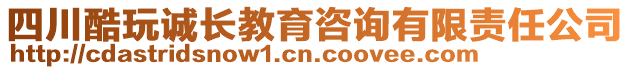 四川酷玩诚长教育咨询有限责任公司
http://cdastridsnow1.cn.coovee.com